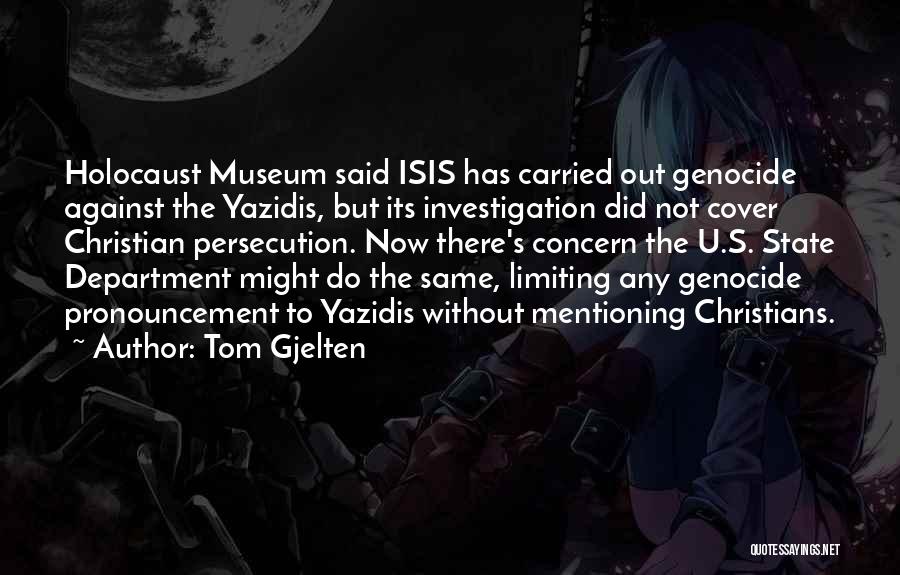 Holocaust Museum said ISIS has carried out genocide against the Yazidis, but its investigation did not cover Christian persecution. Now there's concern the U.S. State Department might do the same, limiting any genocide pronouncement to Yazidis without mentioning Christians.

~ Author: Tom Gjelten

QUOTESSAYINGS.NET